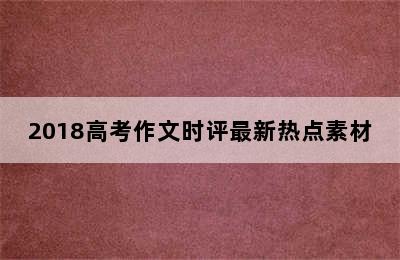 2018高考作文时评最新热点素材